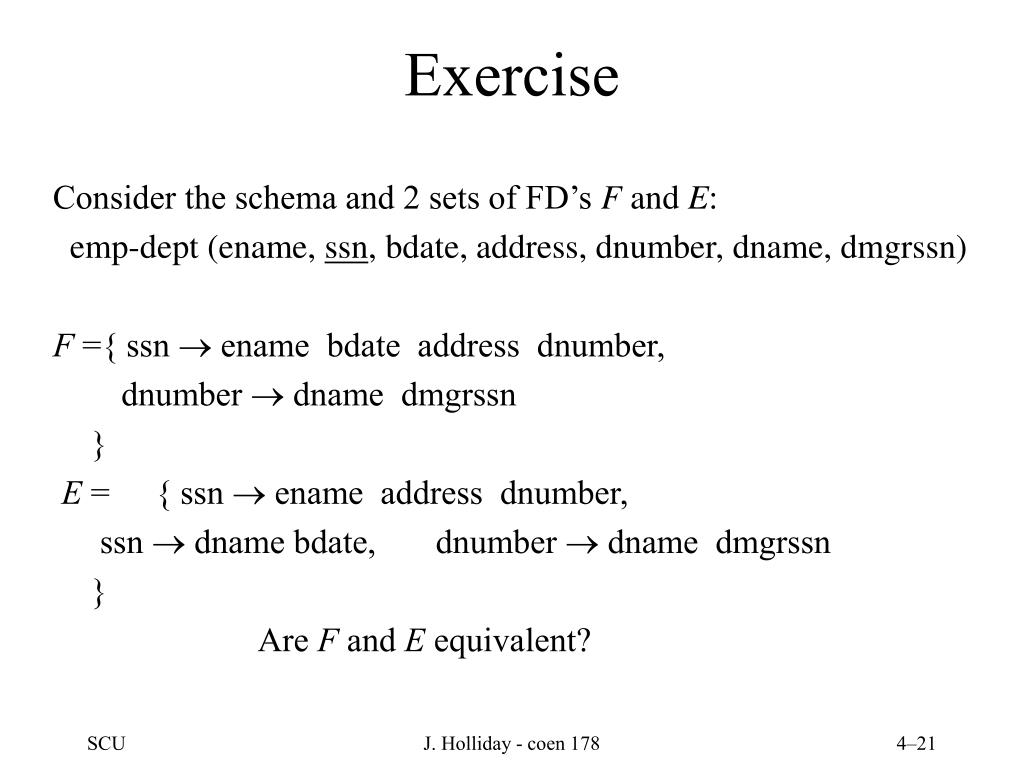 Exercise

Consider the schema and 2 sets of FD's $F$ and $E$:
emp-dept (ename, ssn, bdate, address, dnumber, dname, dmgrssn)

$F$ ={ ssn $\rightarrow$ ename bdate address dnumber,
dnumber $\rightarrow$ dname dmgrssn
}
$E$ = { ssn $\rightarrow$ ename address dnumber,
ssn $\rightarrow$ dname bdate, dnumber $\rightarrow$ dname dmgrssn
}
Are $F$ and $E$ equivalent?

SCU

J. Holliday - coen 178

4–21